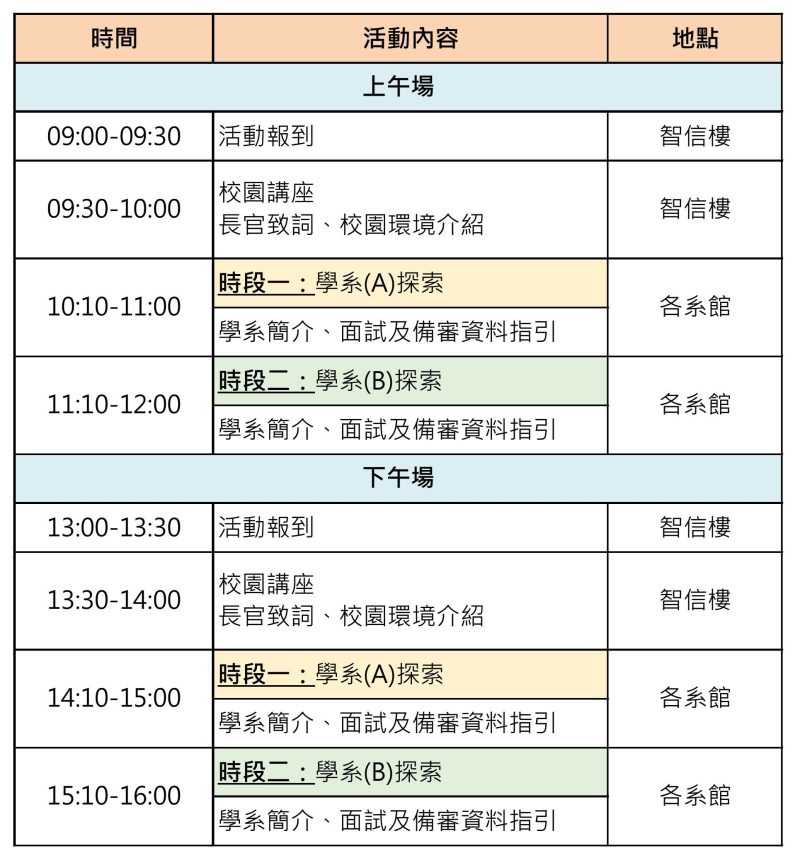 | 時間 | 活動內容 | 地點 |
|---|---|---|
| 上午場 | | |
| 09:00-09:30 | 活動報到 | 智信樓 |
| 09:30-10:00 | 校園講座 長官致詞、校園環境介紹 | 智信樓 |
| 10:10-11:00 | 時段一：學系(A)探索 | 各系館 |
| | 學系簡介、面試及備審資料指引 | |
| 11:10-12:00 | 時段二：學系(B)探索 | 各系館 |
| | 學系簡介、面試及備審資料指引 | |
| 下午場 | | |
| 13:00-13:30 | 活動報到 | 智信樓 |
| 13:30-14:00 | 校園講座 長官致詞、校園環境介紹 | 智信樓 |
| 14:10-15:00 | 時段一：學系(A)探索 | 各系館 |
| | 學系簡介、面試及備審資料指引 | |
| 15:10-16:00 | 時段二：學系(B)探索 | 各系館 |
| | 學系簡介、面試及備審資料指引 | |